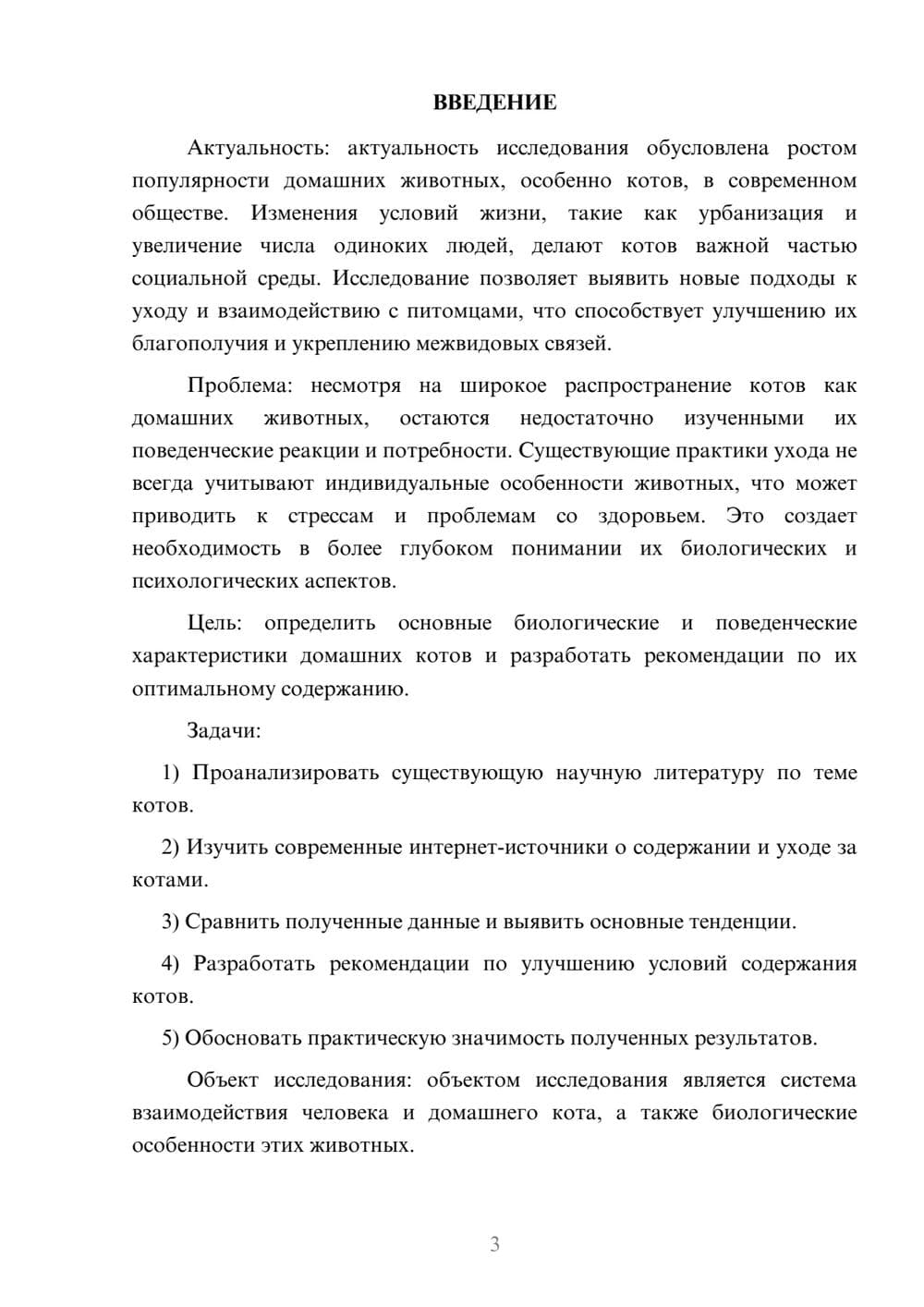 ВВЕДЕНИЕ

Актуальность: актуальность исследования обусловлена ростом популярности домашних животных, особенно котов, в современном обществе. Изменения условий жизни, такие как урбанизация и увеличение числа одиноких людей, делают котов важной частью социальной среды. Исследование позволяет выявить новые подходы к уходу и взаимодействию с питомцами, что способствует улучшению их благополучия и укреплению межвидовых связей.

Проблема: несмотря на широкое распространение котов как домашних животных, остаются недостаточно изученными их поведенческие реакции и потребности. Существующие практики ухода не всегда учитывают индивидуальные особенности животных, что может приводить к стрессам и проблемам со здоровьем. Это создает необходимость в более глубоком понимании их биологических и психологических аспектов.

Цель: определить основные биологические и поведенческие характеристики домашних котов и разработать рекомендации по их оптимальному содержанию.

Задачи:

1) Проанализировать существующую научную литературу по теме котов.

2) Изучить современные интернет-источники о содержании и уходе за котами.

3) Сравнить полученные данные и выявить основные тенденции.

4) Разработать рекомендации по улучшению условий содержания котов.

5) Обосновать практическую значимость полученных результатов.

Объект исследования: объектом исследования является система взаимодействия человека и домашнего кота, а также биологические особенности этих животных.

3